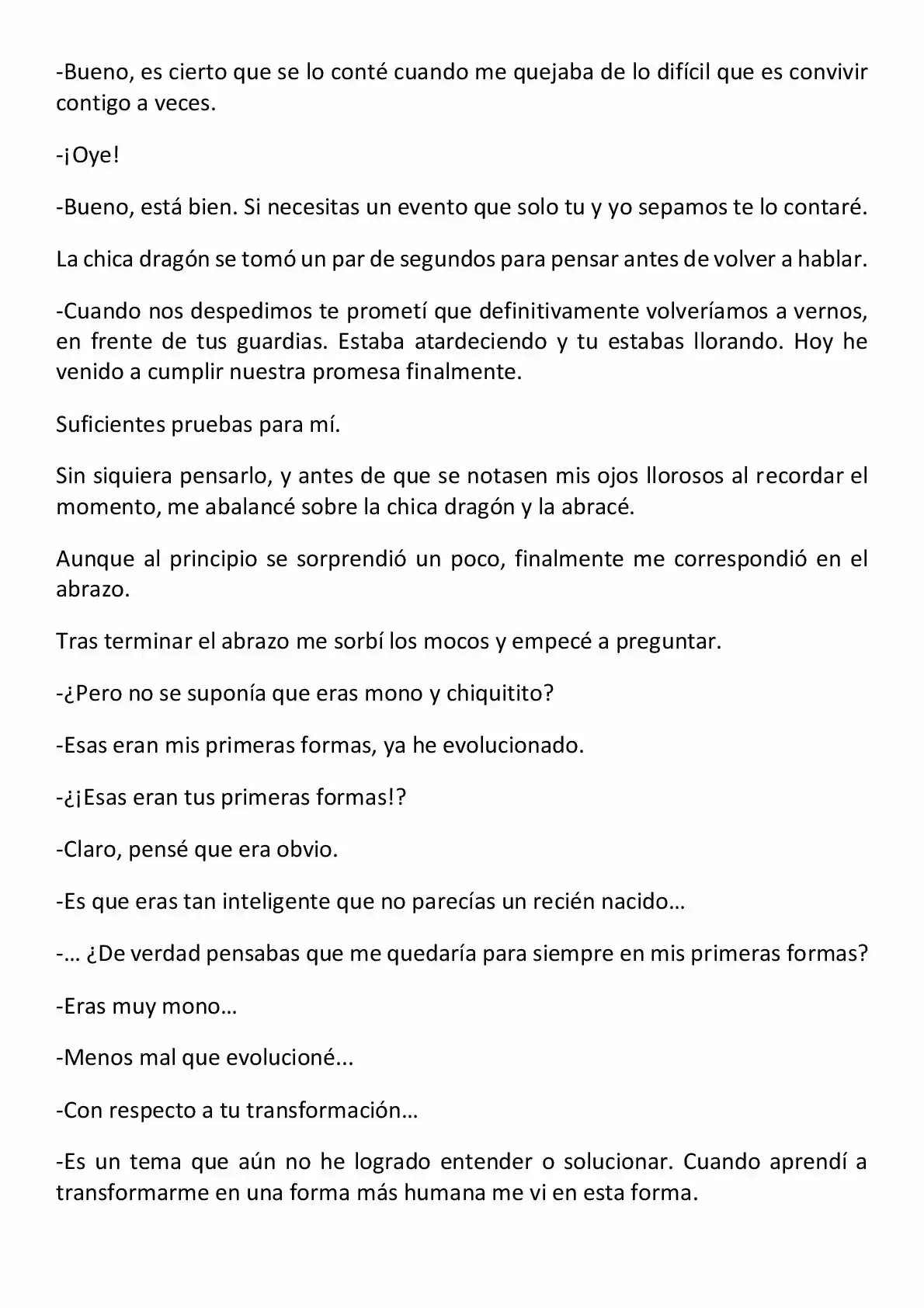 -Bueno, es cierto que se lo conté cuando me quejaba de lo difícil que es convivir contigo a veces.

-¡Oye!

-Bueno, está bien. Si necesitas un evento que solo tu y yo sepamos te lo contaré.

La chica dragón se tomó un par de segundos para pensar antes de volver a hablar.

-Cuando nos despedimos te prometí que definitivamente volveríamos a vernos, en frente de tus guardias. Estaba atardeciendo y tu estabas llorando. Hoy he venido a cumplir nuestra promesa finalmente.

Suficientes pruebas para mí.

Sin siquiera pensarlo, y antes de que se notasen mis ojos llorosos al recordar el momento, me abalancé sobre la chica dragón y la abracé.

Aunque al principio se sorprendió un poco, finalmente me correspondió en el abrazo.

Tras terminar el abrazo me sorbí los mocos y empecé a preguntar.

-¿Pero no se suponía que eras mono y chiquitito?

-Esas eran mis primeras formas, ya he evolucionado.

-¿¡Esas eran tus primeras formas!?

-Claro, pensé que era obvio.

-Es que eras tan inteligente que no parecías un recién nacido…

-… ¿De verdad pensabas que me quedaría para siempre en mis primeras formas?

-Eras muy mono…

-Menos mal que evolucioné...

-Con respecto a tu transformación…

-Es un tema que aún no he logrado entender o solucionar. Cuando aprendí a transformarme en una forma más humana me vi en esta forma.